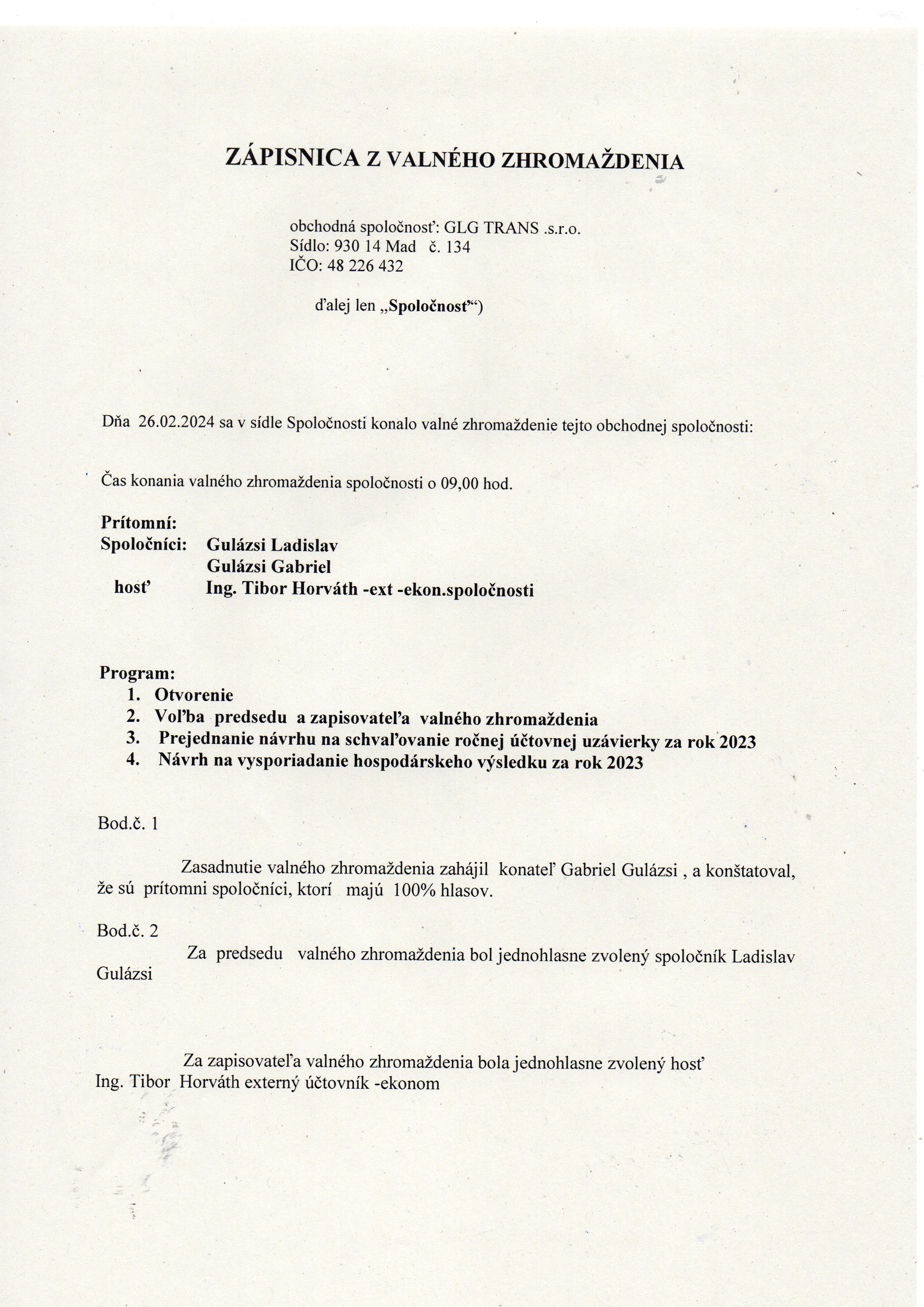 ZÁPISNICA Z VALNÉHO ZHROMAŽDENIA

obchodná spoločnosť: GLG TRANS .s.r.o.
Sídlo: 930 14 Mad č. 134
IČO: 48 226 432

ďalej len „Spoločnosť“)

Dňa 26.02.2024 sa v sídle Spoločnosti konalo valné zhromaždenie tejto obchodnej spoločnosti:

Čas konania valného zhromaždenia spoločnosti o 09,00 hod.

Prítomní:
Spoločníci: Gulázsi Ladislav
Gulázsi Gabriel
hosť Ing. Tibor Horváth -ext -ekon.spoločnosti

Program:
1. Otvorenie
2. Voľba predsedu a zapisovateľa valného zhromaždenia
3. Prejednanie návrhu na schvaľovanie ročnej účtovnej uzávierky za rok 2023
4. Návrh na vysporiadanie hospodárskeho výsledku za rok 2023

Bod.č. 1

Zasadnutie valného zhromaždenia zahájil konateľ Gabriel Gulázsi , a konštatoval, že sú prítomni spoločníci, ktorí majú 100% hlasov.

Bod.č. 2
Za predsedu valného zhromaždenia bol jednohlasne zvolený spoločník Ladislav Gulázsi

Za zapisovateľa valného zhromaždenia bola jednohlasne zvolený hosť Ing. Tibor Horváth externý účtovník -ekonom